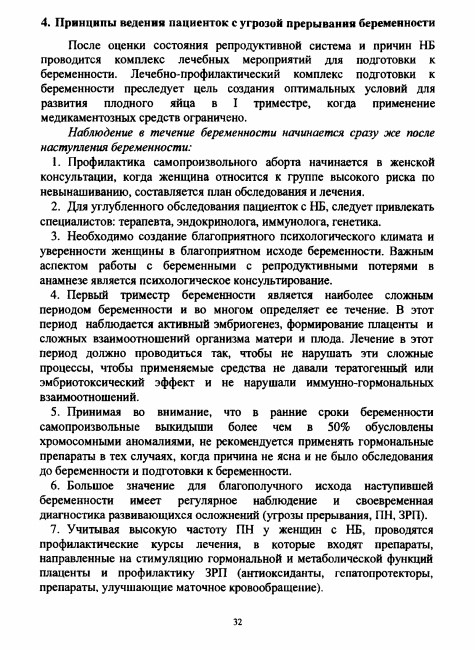 4. Принципы ведения пациенток с угрозой прерывания беременности

После оценки состояния репродуктивной система и причин НБ проводится комплекс лечебных мероприятий для подготовки к беременности. Лечебно-профилактический комплекс подготовки к беременности преследует цель создания оптимальных условий для развития плодного яйца в I триместре, когда применение медикаментозных средств ограничено.

Наблюдение в течение беременности начинается сразу же после наступления беременности:

1. Профилактика самопроизвольного аборта начинается в женской консультации, когда женщина относится к группе высокого риска по невынашиванию, составляется план обследования и лечения.

2. Для углубленного обследования пациенток с НБ, следует привлекать специалистов: терапевта, эндокринолога, иммунолога, генетика.

3. Необходимо создание благоприятного психологического климата и уверенности женщины в благоприятном исходе беременности. Важным аспектом работы с беременными с репродуктивными потерями в анамнезе является психологическое консультирование.

4. Первый триместр беременности является наиболее сложным периодом беременности и во многом определяет ее течение. В этот период наблюдается активный эмбриогенез, формирование плаценты и сложных взаимоотношений организма матери и плода. Лечение в этот период должно проводиться так, чтобы не нарушать эти сложные процессы, чтобы применяемые средства не давали тератогенный или эмбриотоксический эффект и не нарушали иммунно-гормональных взаимоотношений.

5. Принимая во внимание, что в ранние сроки беременности самопроизвольные выкидыши более чем в 50% обусловлены хромосомными аномалиями, не рекомендуется применять гормональные препараты в тех случаях, когда причина не ясна и не было обследования до беременности и подготовки к беременности.

6. Большое значение для благополучного исхода наступившей беременности имеет регулярное наблюдение и своевременная диагностика развивающихся осложнений (угрозы прерывания, ПН, ЗРП).

7. Учитывая высокую частоту ПН у женщин с НБ, проводятся профилактические курсы лечения, в которые входят препараты, направленные на стимуляцию гормональной и метаболической функций плаценты и профилактику ЗРП (антиоксиданты, гепатопротекторы, препараты, улучшающие маточное кровообращение).

32